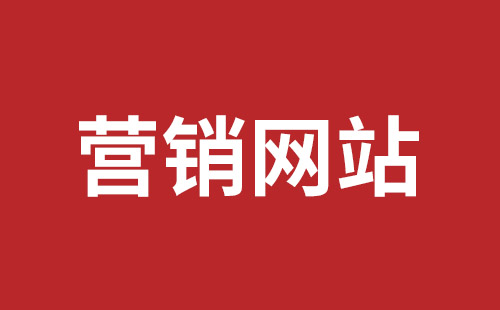 营销网站